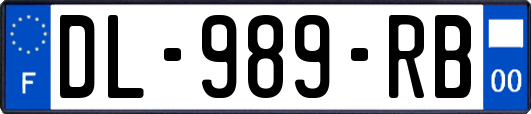 F

DL-989-RB

00